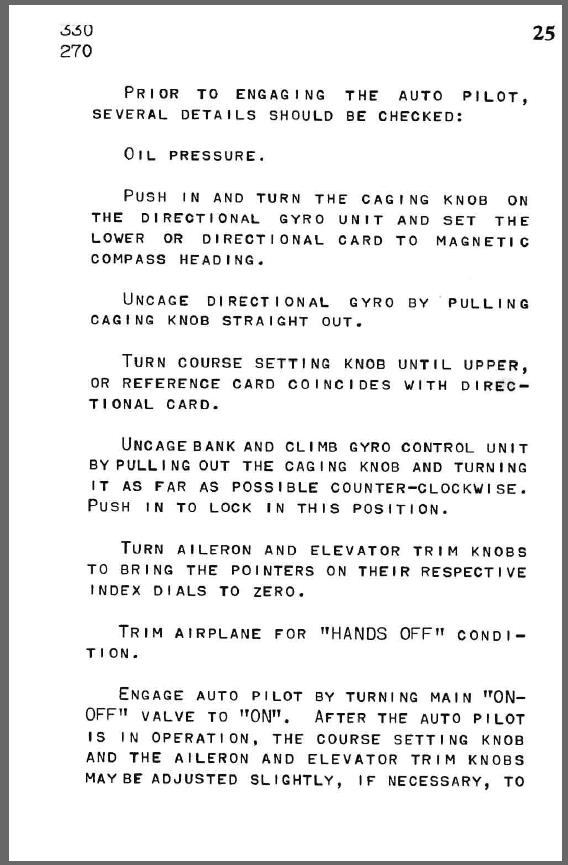 330
270

25

PRIOR TO ENGAGING THE AUTO PILOT, SEVERAL DETAILS SHOULD BE CHECKED:

OIL PRESSURE.

PUSH IN AND TURN THE CAGING KNOB ON THE DIRECTIONAL GYRO UNIT AND SET THE LOWER OR DIRECTIONAL CARD TO MAGNETIC COMPASS HEADING.

UNCAGE DIRECTIONAL GYRO BY PULLING CAGING KNOB STRAIGHT OUT.

TURN COURSE SETTING KNOB UNTIL UPPER, OR REFERENCE CARD COINCIDES WITH DIRECTIONAL CARD.

UNCAGE BANK AND CLIMB GYRO CONTROL UNIT BY PULLING OUT THE CAGING KNOB AND TURNING IT AS FAR AS POSSIBLE COUNTER-CLOCKWISE. PUSH IN TO LOCK IN THIS POSITION.

TURN AILERON AND ELEVATOR TRIM KNOBS TO BRING THE POINTERS ON THEIR RESPECTIVE INDEX DIALS TO ZERO.

TRIM AIRPLANE FOR "HANDS OFF" CONDITION.

ENGAGE AUTO PILOT BY TURNING MAIN "ON-OFF" VALVE TO "ON". AFTER THE AUTO PILOT IS IN OPERATION, THE COURSE SETTING KNOB AND THE AILERON AND ELEVATOR TRIM KNOBS MAY BE ADJUSTED SLIGHTLY, IF NECESSARY, TO